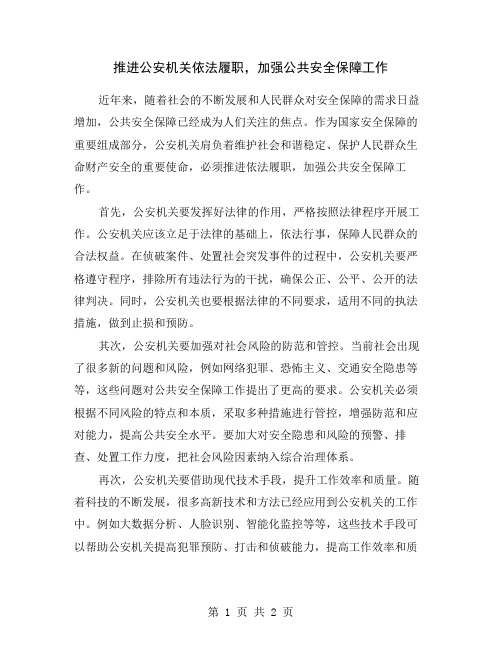 推进公安机关依法履职，加强公共安全保障工作

近年来，随着社会的不断发展和人民群众对安全保障的需求日益增加，公共安全保障已经成为人们关注的焦点。作为国家安全保障的重要组成部分，公安机关肩负着维护社会和谐稳定、保护人民群众生命财产安全的重要使命，必须推进依法履职，加强公共安全保障工作。

首先，公安机关要发挥好法律的作用，严格按照法律程序开展工作。公安机关应该立足于法律的基础上，依法行事，保障人民群众的合法权益。在侦破案件、处置社会突发事件的过程中，公安机关要严格遵守程序，排除所有违法行为的干扰，确保公正、公平、公开的法律判决。同时，公安机关也要根据法律的不同要求，适用不同的执法措施，做到止损和预防。

其次，公安机关要加强对社会风险的防范和管控。当前社会出现了很多新的问题和风险，例如网络犯罪、恐怖主义、交通安全隐患等等，这些问题对公共安全保障工作提出了更高的要求。公安机关必须根据不同风险的特点和本质，采取多种措施进行管控，增强防范和应对能力，提高公共安全水平。要加大对安全隐患和风险的预警、排查、处置工作力度，把社会风险因素纳入综合治理体系。

再次，公安机关要借助现代技术手段，提升工作效率和质量。随着科技的不断发展，很多高新技术和方法已经应用到公安机关的工作中。例如大数据分析、人脸识别、智能化监控等等，这些技术手段可以帮助公安机关提高犯罪预防、打击和侦破能力，提高工作效率和质

第 1 页 共 2 页